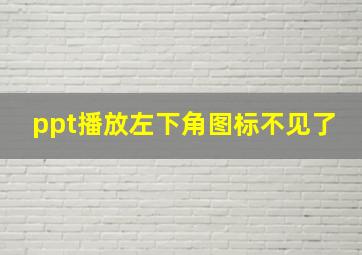 ppt播放左下角图标不见了